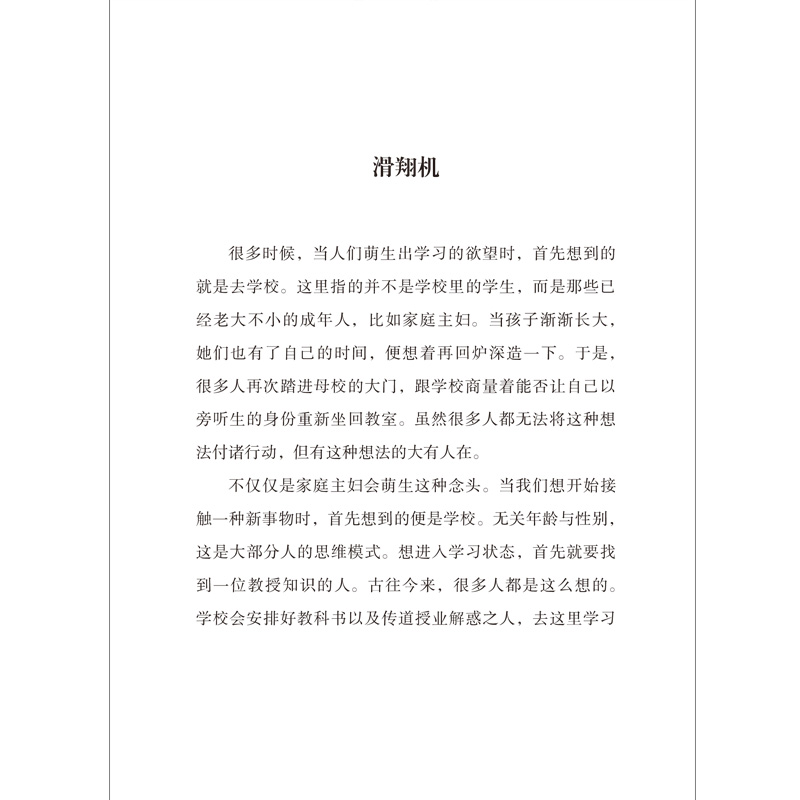 滑翔机

很多时候，当人们萌生出学习的欲望时，首先想到的就是去学校。这里指的并不是学校里的学生，而是那些已经老大不小的成年人，比如家庭主妇。当孩子渐渐长大，她们也有了自己的时间，便想着再回炉深造一下。于是，很多人再次踏进母校的大门，跟学校商量着能否让自己以旁听生的身份重新坐回教室。虽然很多人都无法将这种想法付诸行动，但有这种想法的大有人在。

不仅仅是家庭主妇会萌生这种念头。当我们想开始接触一种新事物时，首先想到的便是学校。无关年龄与性别，这是大部分人的思维模式。想进入学习状态，首先就要找到一位教授知识的人。古往今来，很多人都是这么想的。学校会安排好教科书以及传道授业解惑之人，去这里学习